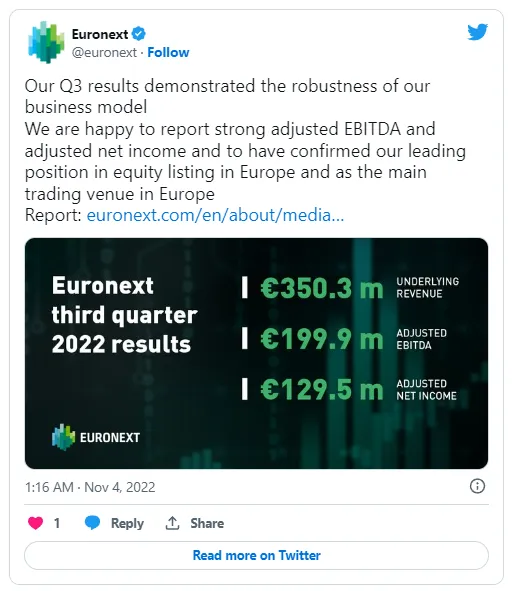 Euronext
@euronext · Follow

Our Q3 results demonstrated the robustness of our business model
We are happy to report strong adjusted EBITDA and adjusted net income and to have confirmed our leading position in equity listing in Europe and as the main trading venue in Europe
Report: euronext.com/en/about/media...

Euronext third quarter 2022 results

€350.3 m UNDERLYING REVENUE

€199.9 m ADJUSTED EBITDA

€129.5 m ADJUSTED NET INCOME

EURONEXT

1:16 AM · Nov 4, 2022

1 Reply Share

Read more on Twitter